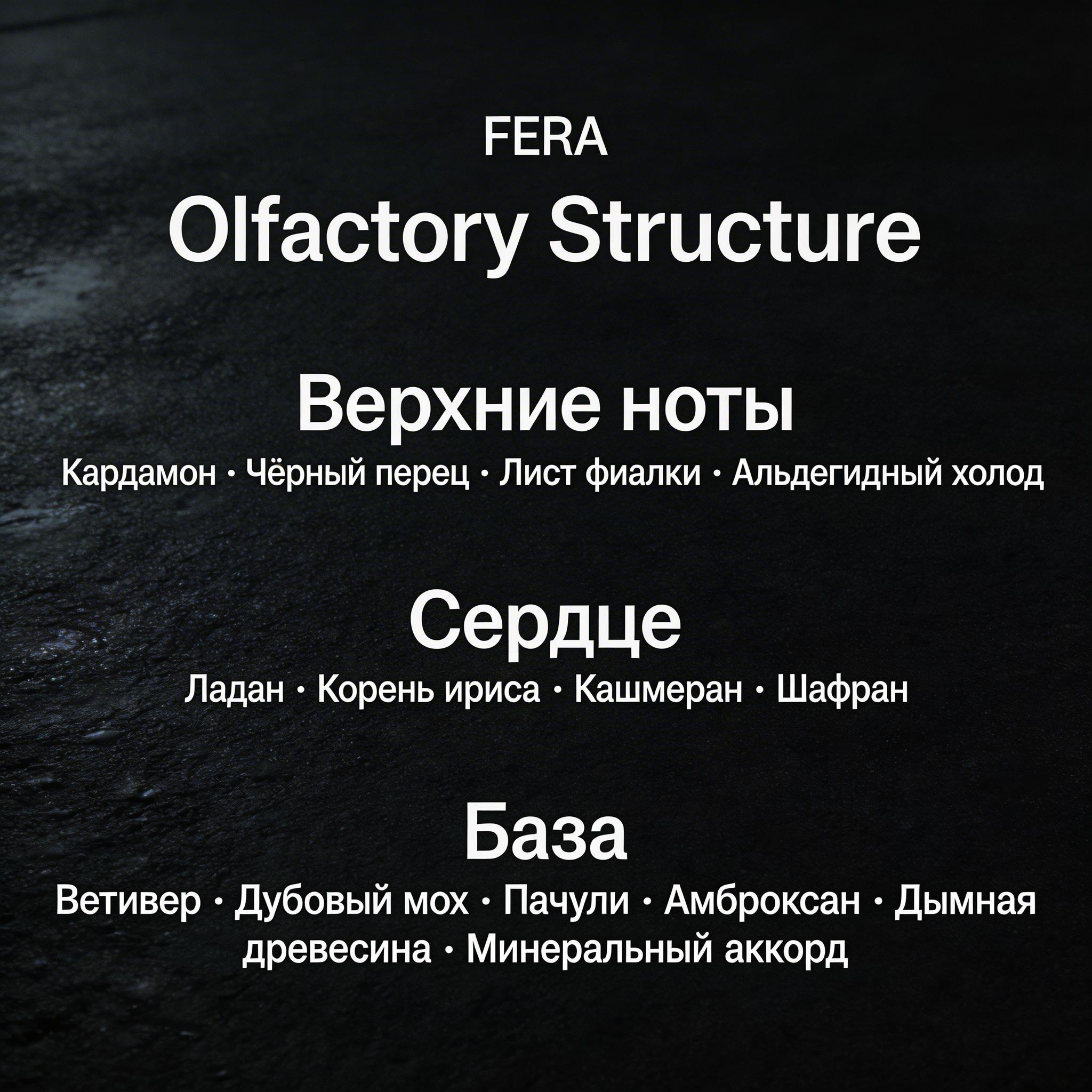 FERA
Olfactory Structure

Верхние ноты
Кардамон · Чёрный перец · Лист фиалки · Альдегидный холод

Сердце
Ладан · Корень ириса · Кашмеран · Шафран

База
Ветивер · Дубовый мох · Пачули · Амброксан · Дымная древесина · Минеральный аккорд